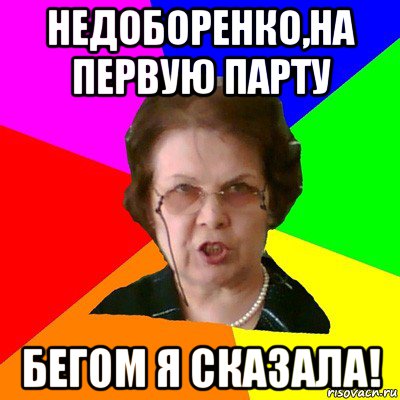 НЕДОБОРЕНКО,НА ПЕРВУЮ ПАРТУ

БЕГОМ Я СКАЗАЛА!

risovach.ru